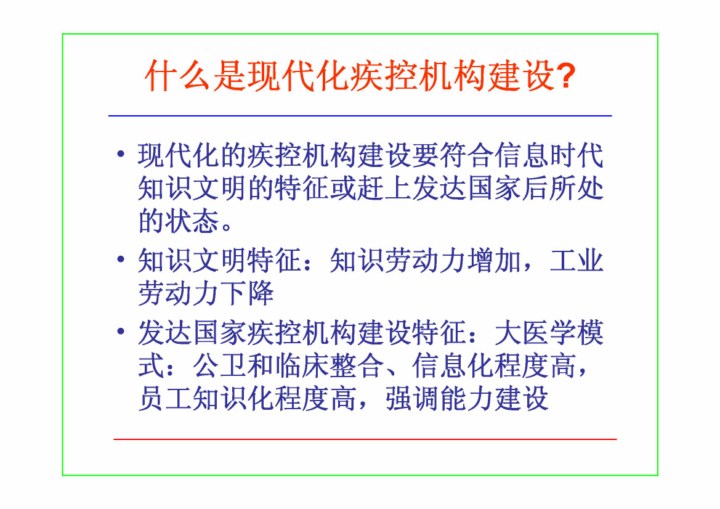 什么是现代化疾控机构建设?

• 现代化的疾控机构建设要符合信息时代知识文明的特征或赶上发达国家后所处的状态。
• 知识文明特征：知识劳动力增加，工业劳动力下降
• 发达国家疾控机构建设特征：大医学模式：公卫和临床整合、信息化程度高，员工知识化程度高，强调能力建设